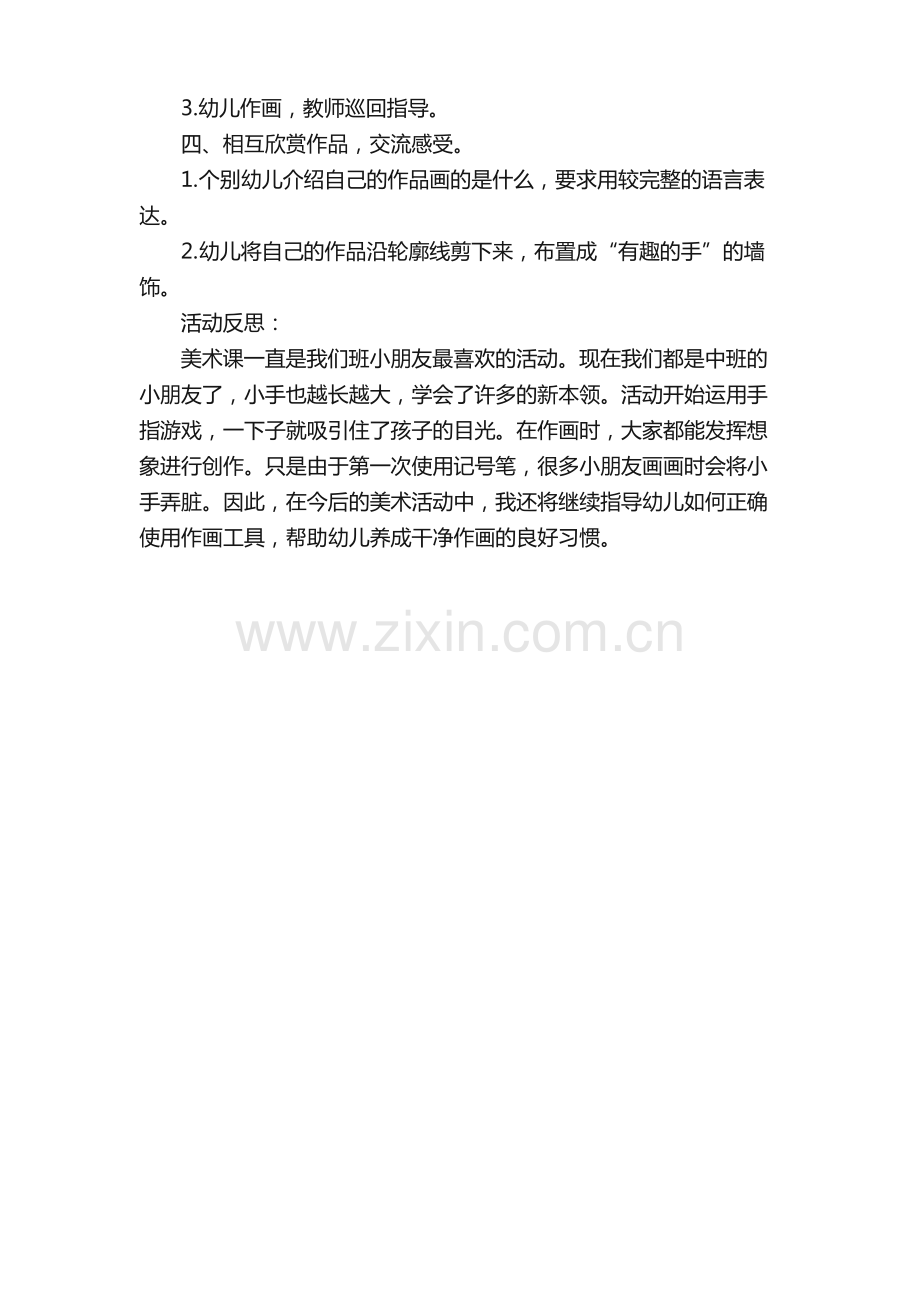 3.幼儿作画，教师巡回指导。

四、相互欣赏作品，交流感受。

1.个别幼儿介绍自己的作品画的是什么，要求用较完整的语言表达。

2.幼儿将自己的作品沿轮廓线剪下来，布置成“有趣的手”的墙饰。

活动反思：

美术课一直是我们班小朋友最喜欢的活动。现在我们都是中班的小朋友了，小手也越长越大，学会了许多的新本领。活动开始运用手指游戏，一下子就吸引住了孩子的目光。在作画时，大家都能发挥想象进行创作。只是由于第一次使用记号笔，很多小朋友画画时会将小手弄脏。因此，在今后的美术活动中，我还将继续指导幼儿如何正确使用作画工具，帮助幼儿养成干净作画的良好习惯。

www.zixin.com.cn